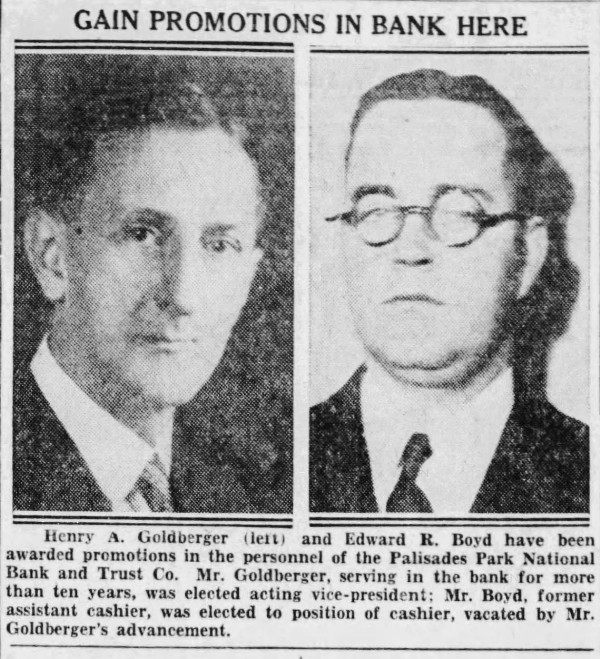 GAIN PROMOTIONS IN BANK HERE

Henry A. Goldberger (left) and Edward R. Boyd have been awarded promotions in the personnel of the Palisades Park National Bank and Trust Co. Mr. Goldberger, serving in the bank for more than ten years, was elected acting vice-president; Mr. Boyd, former assistant cashier, was elected to position of cashier, vacated by Mr. Goldberger's advancement.